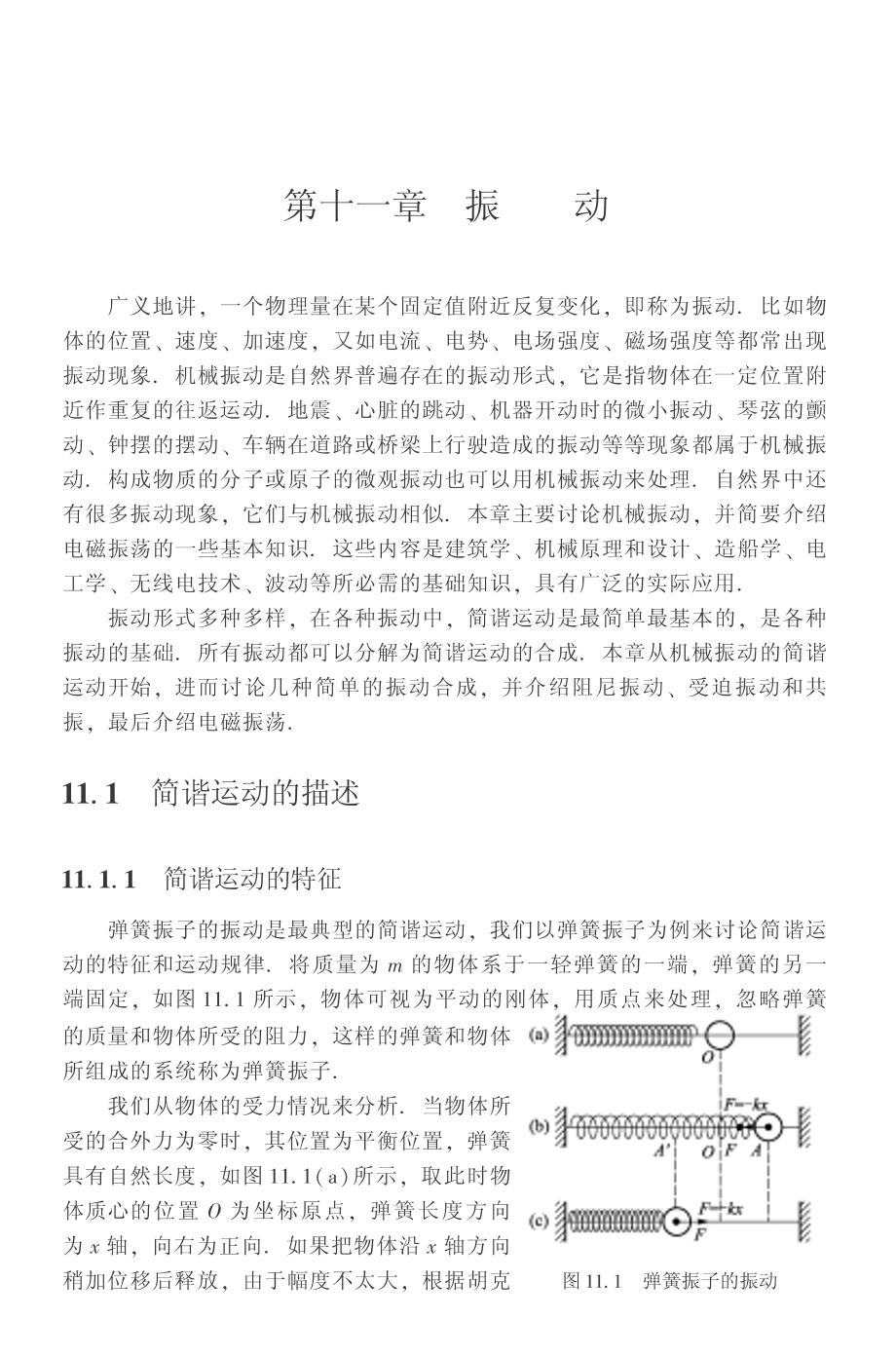 第十一章　振　　动

广义地讲，一个物理量在某个固定值附近反复变化，即称为振动．比如物体的位置、速度、加速度，又如电流、电势、电场强度、磁场强度等都常出现振动现象．机械振动是自然界普遍存在的振动形式，它是指物体在一定位置附近作重复的往返运动．地震、心脏的跳动、机器开动时的微小振动、琴弦的颤动、钟摆的摆动、车辆在道路或桥梁上行驶造成的振动等等现象都属于机械振动．构成物质的分子或原子的微观振动也可以用机械振动来处理．自然界中还有很多振动现象，它们与机械振动相似．本章主要讨论机械振动，并简要介绍电磁振荡的一些基本知识．这些内容是建筑学、机械原理和设计、造船学、电工学、无线电技术、波动等所必需的基础知识，具有广泛的实际应用．

振动形式多种多样，在各种振动中，简谐运动是最简单最基本的，是各种振动的基础．所有振动都可以分解为简谐运动的合成．本章从机械振动的简谐运动开始，进而讨论几种简单的振动合成，并介绍阻尼振动、受迫振动和共振，最后介绍电磁振荡．

11.1　简谐运动的描述

11.1.1　简谐运动的特征

弹簧振子的振动是最典型的简谐运动，我们以弹簧振子为例来讨论简谐运动的特征和运动规律．将质量为 $m$ 的物体系于一轻弹簧的一端，弹簧的另一端固定，如图 11.1 所示，物体可视为平动的刚体，用质点来处理，忽略弹簧的质量和物体所受的阻力，这样的弹簧和物体所组成的系统称为弹簧振子．

我们从物体的受力情况来分析．当物体所受的合外力为零时，其位置为平衡位置，弹簧具有自然长度，如图 11.1(a)所示，取此时物体质心的位置 $O$ 为坐标原点，弹簧长度方向为 $x$ 轴，向右为正向．如果把物体沿 $x$ 轴方向稍加位移后释放，由于幅度不太大，根据胡克

(a)
$O$
(b)
$F=-kx$
$A'$ $O$ $F$ $A$
(c)
$F=-kx$
$F$

图 11.1　弹簧振子的振动